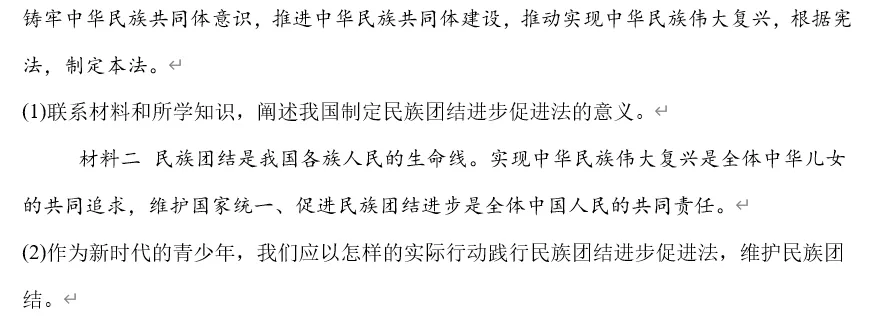 铸牢中华民族共同体意识，推进中华民族共同体建设，推动实现中华民族伟大复兴，根据宪法，制定本法。

(1)联系材料和所学知识，阐述我国制定民族团结进步促进法的意义。

材料二 民族团结是我国各族人民的生命线。实现中华民族伟大复兴是全体中华儿女的共同追求，维护国家统一、促进民族团结进步是全体中国人民的共同责任。

(2)作为新时代的青少年，我们应以怎样的实际行动践行民族团结进步促进法，维护民族团结。